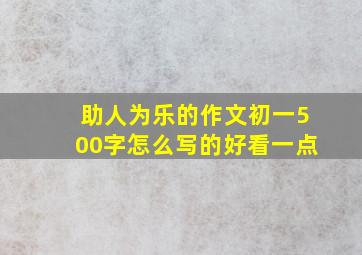 助人为乐的作文初一500字怎么写的好看一点